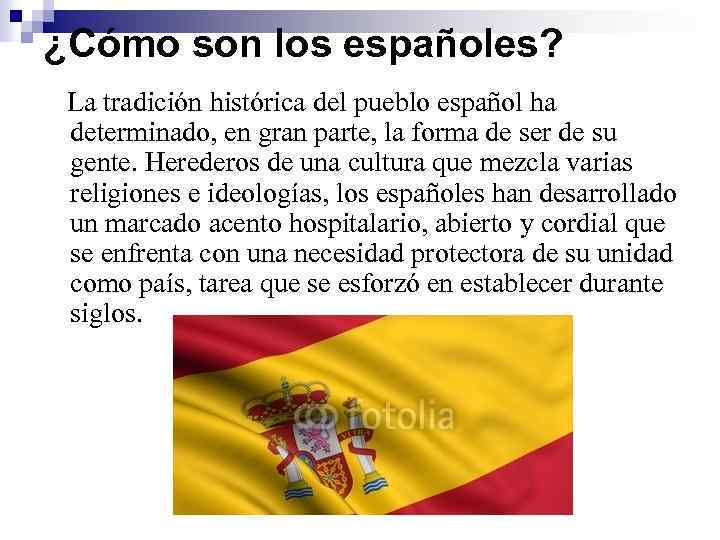 ¿Cómo son los españoles?

La tradición histórica del pueblo español ha determinado, en gran parte, la forma de ser de su gente. Herederos de una cultura que mezcla varias religiones e ideologías, los españoles han desarrollado un marcado acento hospitalario, abierto y cordial que se enfrenta con una necesidad protectora de su unidad como país, tarea que se esforzó en establecer durante siglos.

fotolia